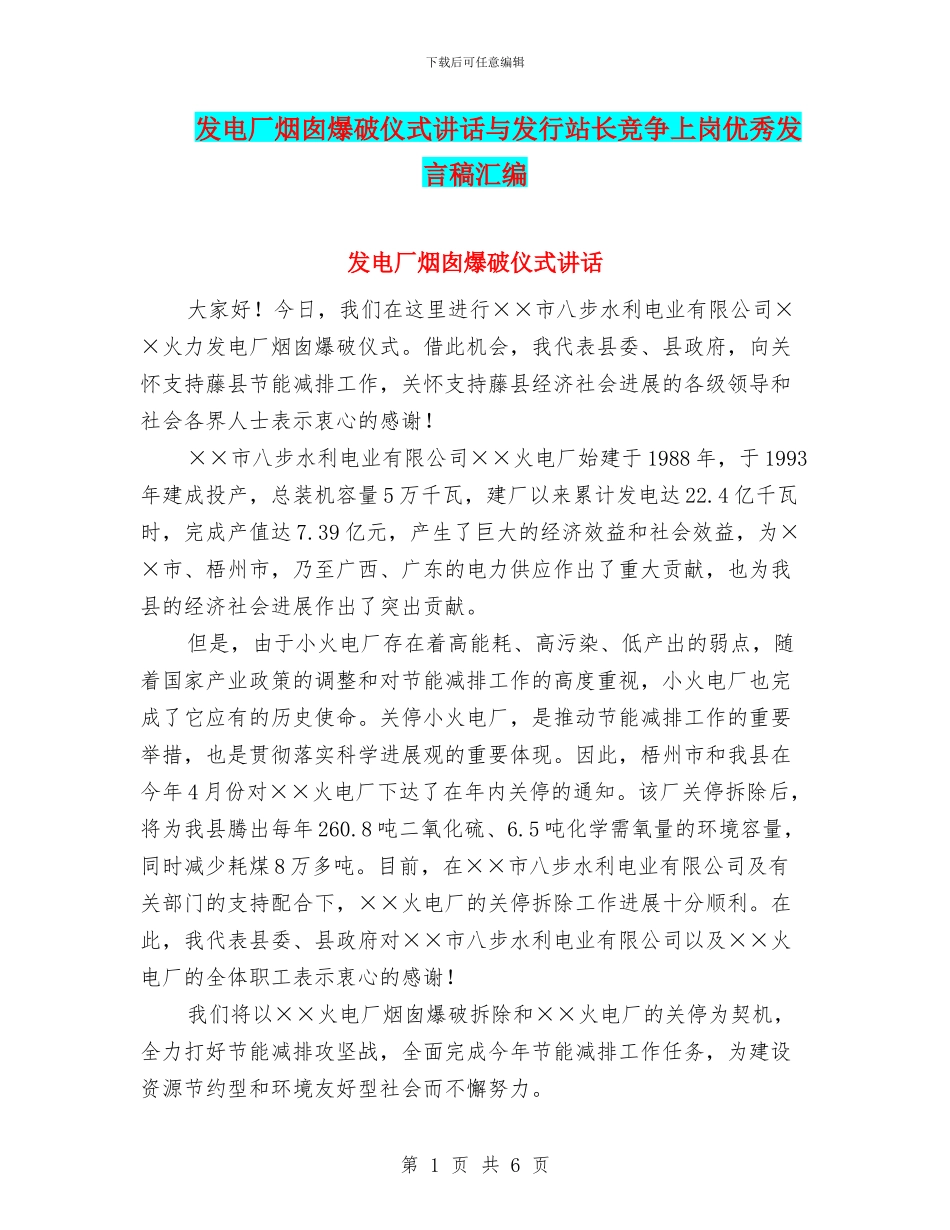 下载后可任意编辑

发电厂烟囱爆破仪式讲话与发行站长竞争上岗优秀发言稿汇编

发电厂烟囱爆破仪式讲话

大家好！今日，我们在这里进行××市八步水利电业有限公司××火力发电厂烟囱爆破仪式。借此机会，我代表县委、县政府，向关怀支持藤县节能减排工作，关怀支持藤县经济社会进展的各级领导和社会各界人士表示衷心的感谢！

××市八步水利电业有限公司××火电厂始建于1988年，于1993年建成投产，总装机容量5万千瓦，建厂以来累计发电达22.4亿千瓦时，完成产值达7.39亿元，产生了巨大的经济效益和社会效益，为××市、梧州市，乃至广西、广东的电力供应作出了重大贡献，也为我县的经济社会进展作出了突出贡献。

但是，由于小火电厂存在着高能耗、高污染、低产出的弱点，随着国家产业政策的调整和对节能减排工作的高度重视，小火电厂也完成了它应有的历史使命。关停小火电厂，是推动节能减排工作的重要举措，也是贯彻落实科学进展观的重要体现。因此，梧州市和我县在今年4月份对××火电厂下达了在年内关停的通知。该厂关停拆除后，将为我县腾出每年260.8吨二氧化硫、6.5吨化学需氧量的环境容量，同时减少耗煤8万多吨。目前，在××市八步水利电业有限公司及有关部门的支持配合下，××火电厂的关停拆除工作进展十分顺利。在此，我代表县委、县政府对××市八步水利电业有限公司以及××火电厂的全体职工表示衷心的感谢！

我们将以××火电厂烟囱爆破拆除和××火电厂的关停为契机，全力打好节能减排攻坚战，全面完成今年节能减排工作任务，为建设资源节约型和环境友好型社会而不懈努力。

第 1 页 共 6 页